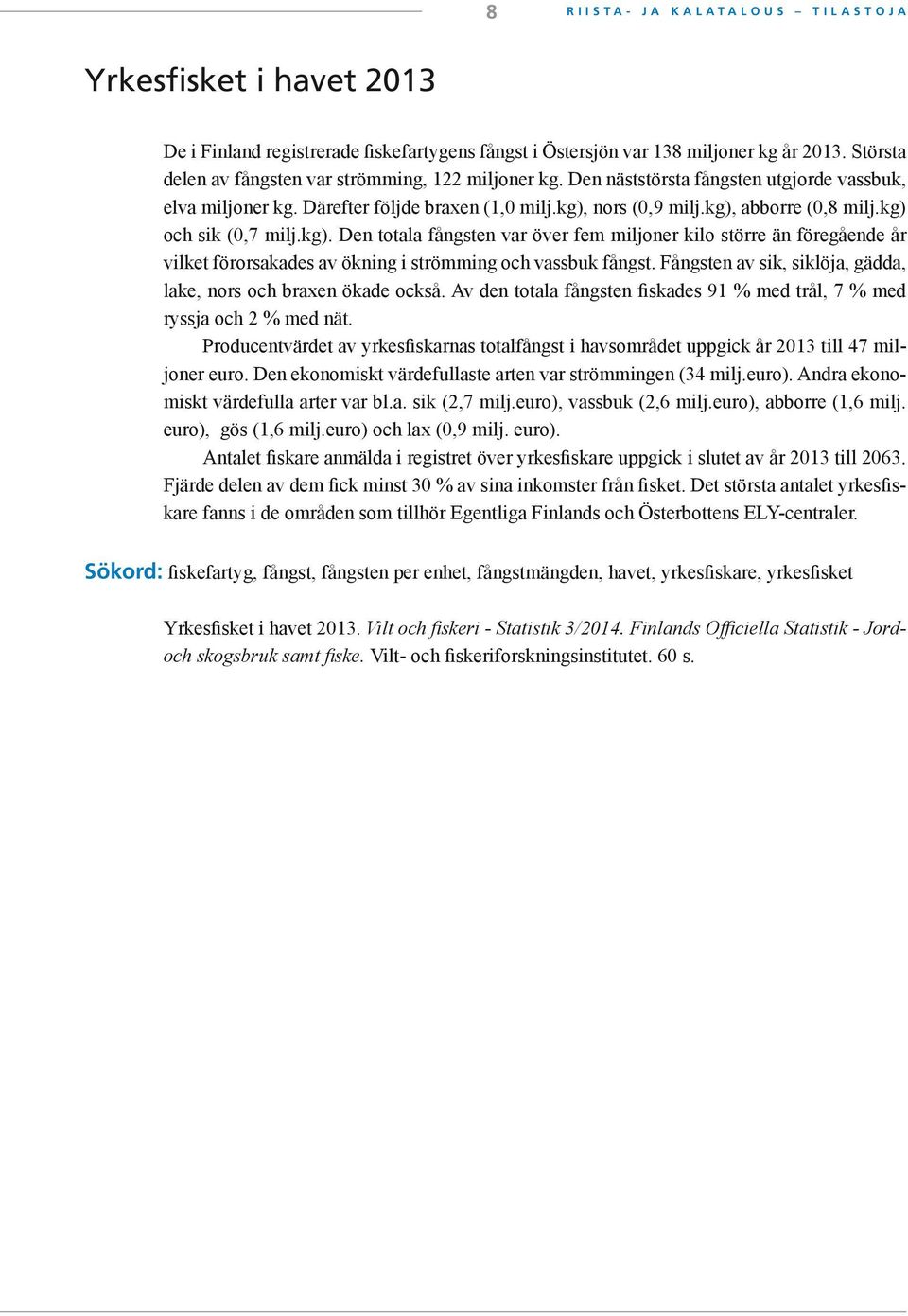 8 RIISTA- JA KALATALOUS – TILASTOJA

Yrkesfisket i havet 2013

De i Finland registrerade fiskefartygens fångst i Östersjön var 138 miljoner kg år 2013. Största delen av fångsten var strömming, 122 miljoner kg. Den näststörsta fångsten utgjorde vassbuk, elva miljoner kg. Därefter följde braxen (1,0 milj.kg), nors (0,9 milj.kg), abborre (0,8 milj.kg) och sik (0,7 milj.kg). Den totala fångsten var över fem miljoner kilo större än föregående år vilket förorsakades av ökning i strömming och vassbuk fångst. Fångsten av sik, siklöja, gädda, lake, nors och braxen ökade också. Av den totala fångsten fiskades 91 % med trål, 7 % med ryssja och 2 % med nät.

Producentvärdet av yrkesfiskarnas totalfångst i havsområdet uppgick år 2013 till 47 miljoner euro. Den ekonomiskt värdefullaste arten var strömmingen (34 milj.euro). Andra ekonomiskt värdefulla arter var bl.a. sik (2,7 milj.euro), vassbuk (2,6 milj.euro), abborre (1,6 milj. euro), gös (1,6 milj.euro) och lax (0,9 milj. euro).

Antalet fiskare anmälda i registret över yrkesfiskare uppgick i slutet av år 2013 till 2063. Fjärde delen av dem fick minst 30 % av sina inkomster från fisket. Det största antalet yrkesfiskare fanns i de områden som tillhör Egentliga Finlands och Österbottens ELY-centraler.

Sökord: fiskefartyg, fångst, fångsten per enhet, fångstmängden, havet, yrkesfiskare, yrkesfisket

Yrkesfisket i havet 2013. Vilt och fiskeri - Statistik 3/2014. Finlands Officiella Statistik - Jord- och skogsbruk samt fiske. Vilt- och fiskeriforskningsinstitutet. 60 s.